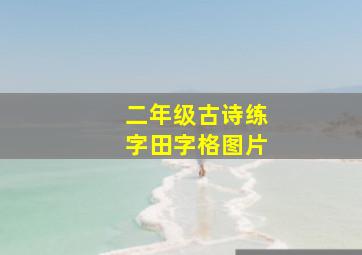 二年级古诗练字田字格图片